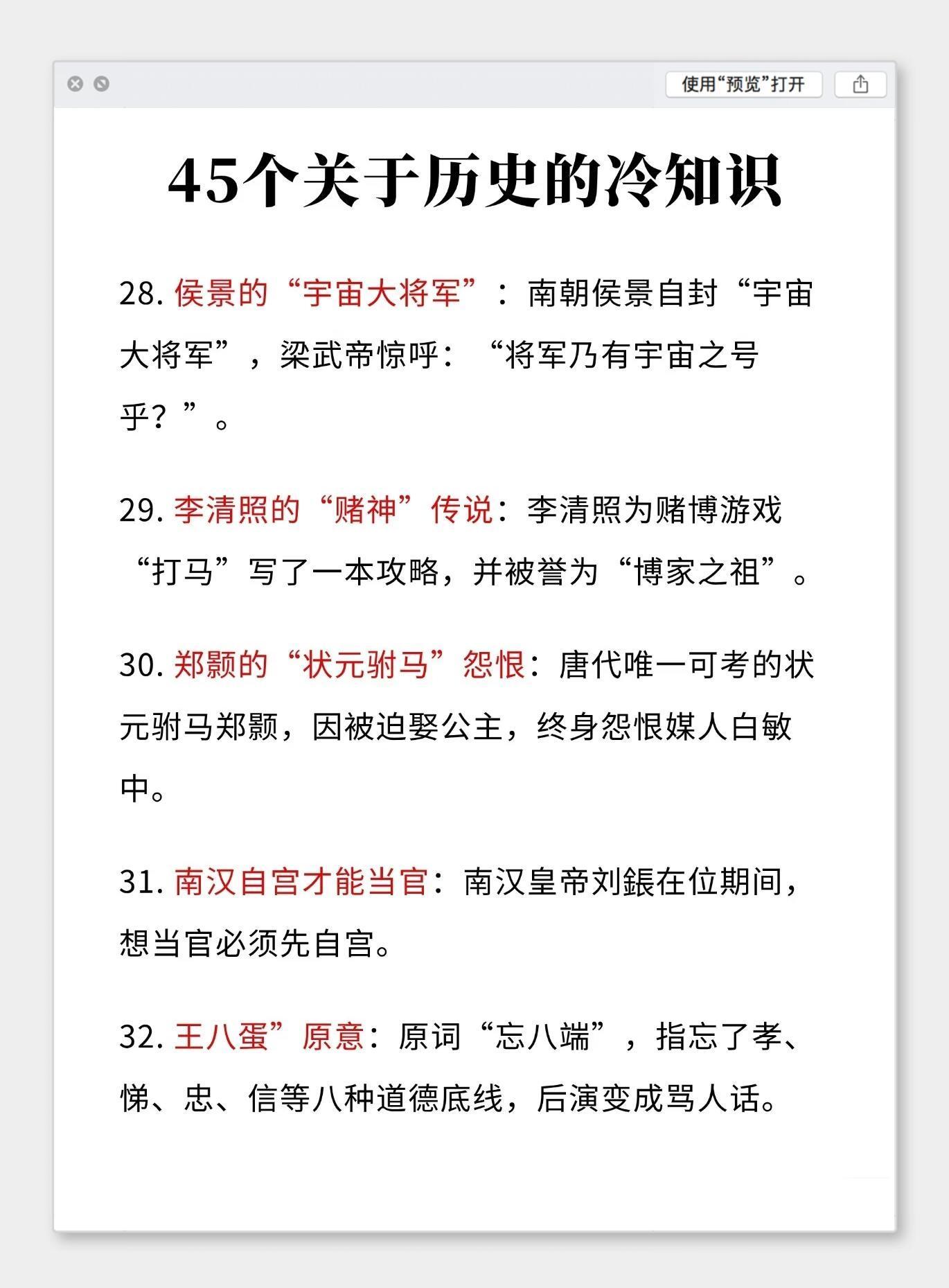 使用“预览”打开

45个关于历史的冷知识

28. 侯景的“宇宙大将军”：南朝侯景自封“宇宙大将军”，梁武帝惊呼：“将军乃有宇宙之号乎？”。

29. 李清照的“赌神”传说：李清照为赌博游戏“打马”写了一本攻略，并被誉为“博家之祖”。

30. 郑颢的“状元驸马”怨恨：唐代唯一可考的状元驸马郑颢，因被迫娶公主，终身怨恨媒人白敏中。

31. 南汉自宫才能当官：南汉皇帝刘鋹在位期间，想当官必须先自宫。

32. 王八蛋”原意：原词“忘八端”，指忘了孝、悌、忠、信等八种道德底线，后演变成骂人话。